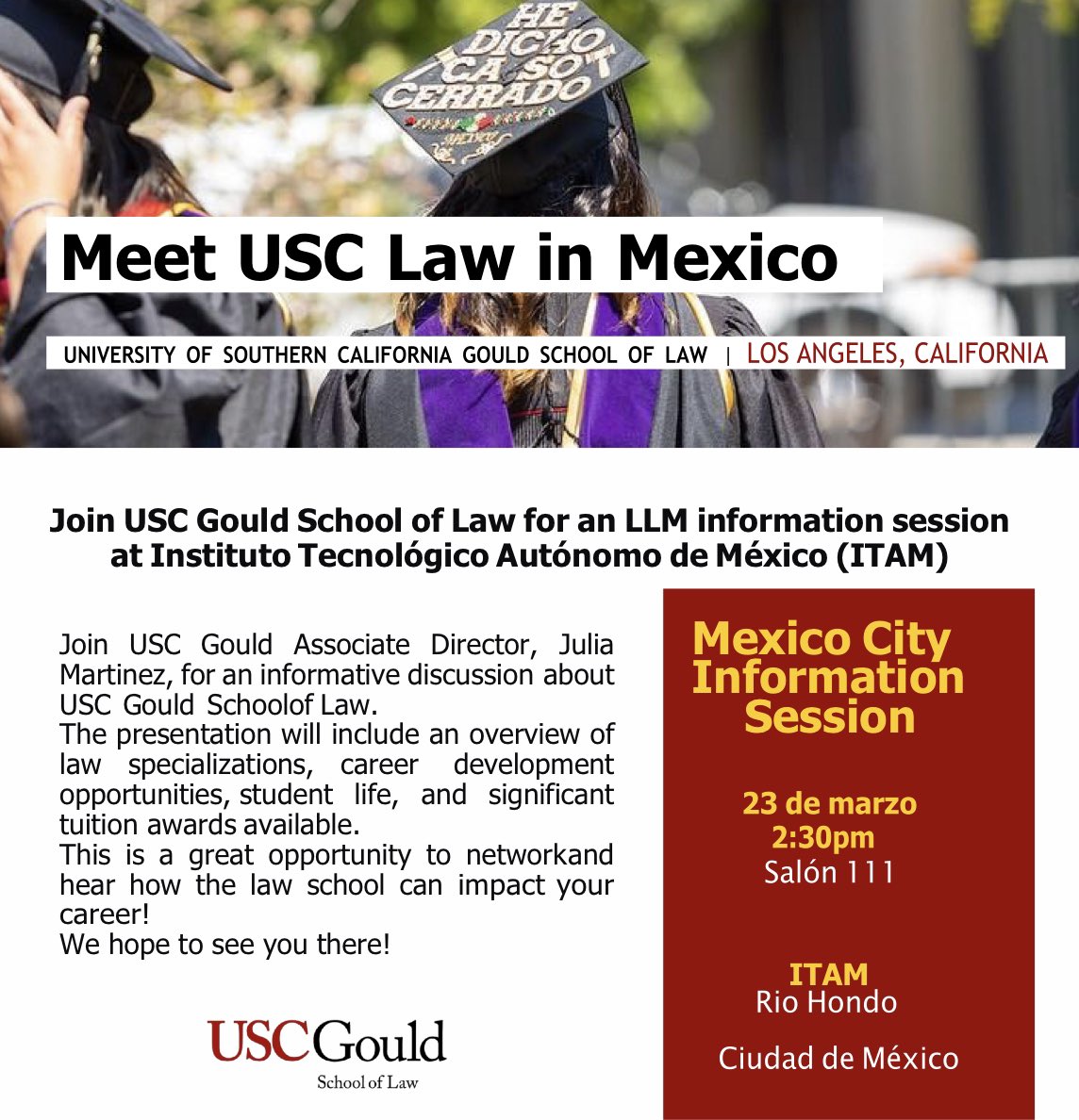 HE DICHO CASO CERRADO

Meet USC Law in Mexico

UNIVERSITY OF SOUTHERN CALIFORNIA GOULD SCHOOL OF LAW | LOS ANGELES, CALIFORNIA

Join USC Gould School of Law for an LLM information session at Instituto Tecnológico Autónomo de México (ITAM)

Join USC Gould Associate Director, Julia Martinez, for an informative discussion about USC Gould Schoolof Law.
The presentation will include an overview of law specializations, career development opportunities, student life, and significant tuition awards available.
This is a great opportunity to networkand hear how the law school can impact your career!
We hope to see you there!

USC Gould
School of Law

Mexico City Information Session

23 de marzo
2:30pm
Salón 111

ITAM
Rio Hondo

Ciudad de México